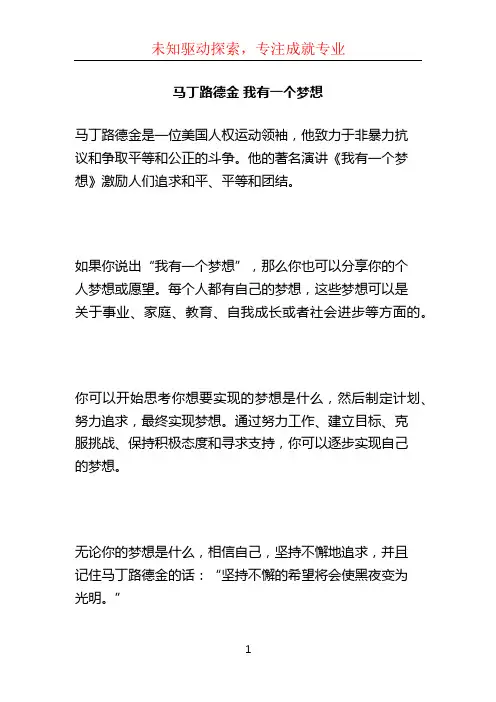 未知驱动探索，专注成就专业

马丁路德金 我有一个梦想

马丁路德金是一位美国人权运动领袖，他致力于非暴力抗议和争取平等和公正的斗争。他的著名演讲《我有一个梦想》激励人们追求和平、平等和团结。

如果你说出“我有一个梦想”，那么你也可以分享你的个人梦想或愿望。每个人都有自己的梦想，这些梦想可以是关于事业、家庭、教育、自我成长或者社会进步等方面的。

你可以开始思考你想要实现的梦想是什么，然后制定计划、努力追求，最终实现梦想。通过努力工作、建立目标、克服挑战、保持积极态度和寻求支持，你可以逐步实现自己的梦想。

无论你的梦想是什么，相信自己，坚持不懈地追求，并且记住马丁路德金的话：“坚持不懈的希望将会使黑夜变为光明。”

1